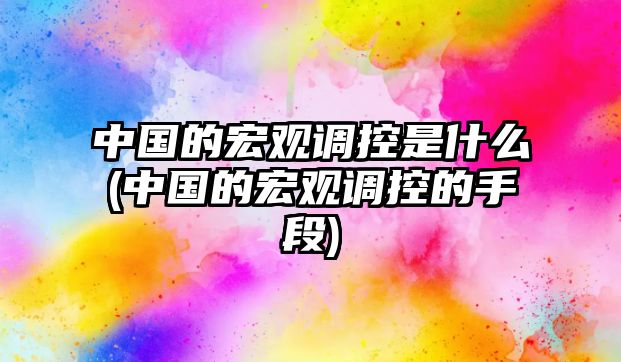 中国的宏观调控是什么(中国的宏观调控的手段)